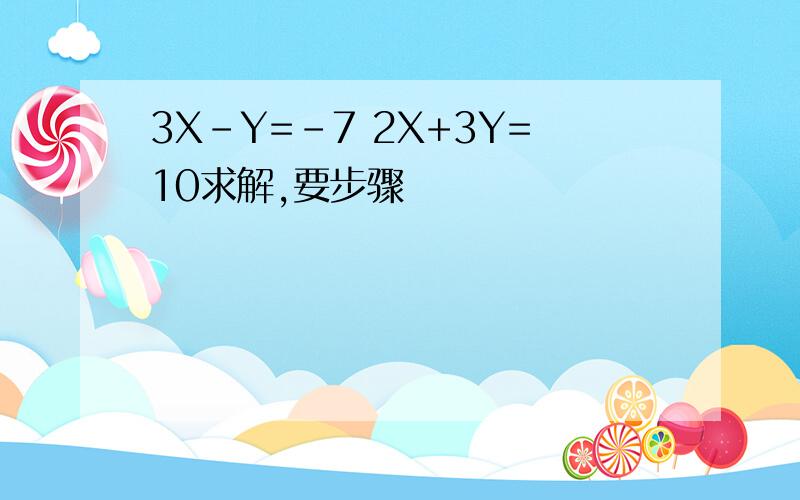 $3X-Y=-7$ $2X+3Y=10$求解,要步骤